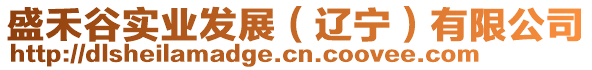 盛禾谷实业发展（辽宁）有限公司
http://dlsheilamadge.cn.coovee.com